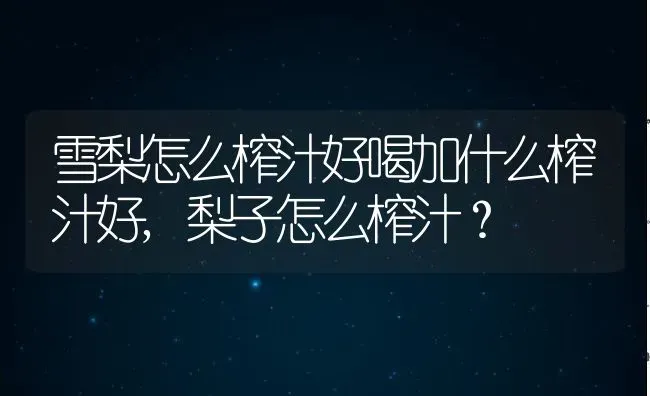 雪梨怎么榨汁好喝加什么榨汁好，梨子怎么榨汁？